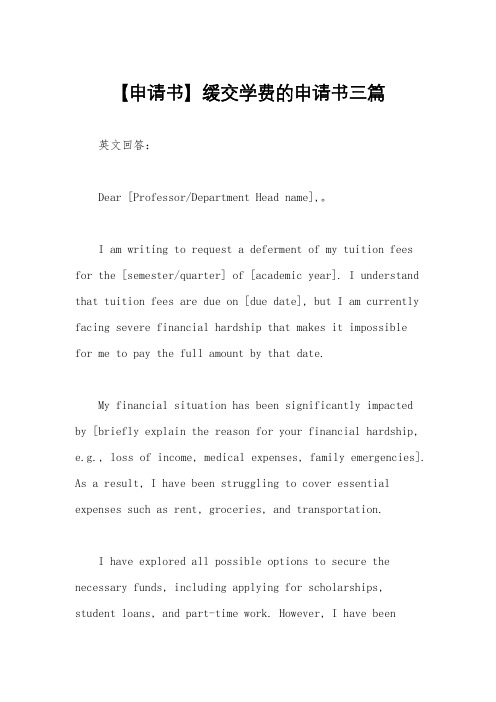 【申请书】缓交学费的申请书三篇

英文回答:

Dear [Professor/Department Head name],。

I am writing to request a deferment of my tuition fees for the [semester/quarter] of [academic year]. I understand that tuition fees are due on [due date], but I am currently facing severe financial hardship that makes it impossible for me to pay the full amount by that date.

My financial situation has been significantly impacted by [briefly explain the reason for your financial hardship, e.g., loss of income, medical expenses, family emergencies]. As a result, I have been struggling to cover essential expenses such as rent, groceries, and transportation.

I have explored all possible options to secure the necessary funds, including applying for scholarships, student loans, and part-time work. However, I have been